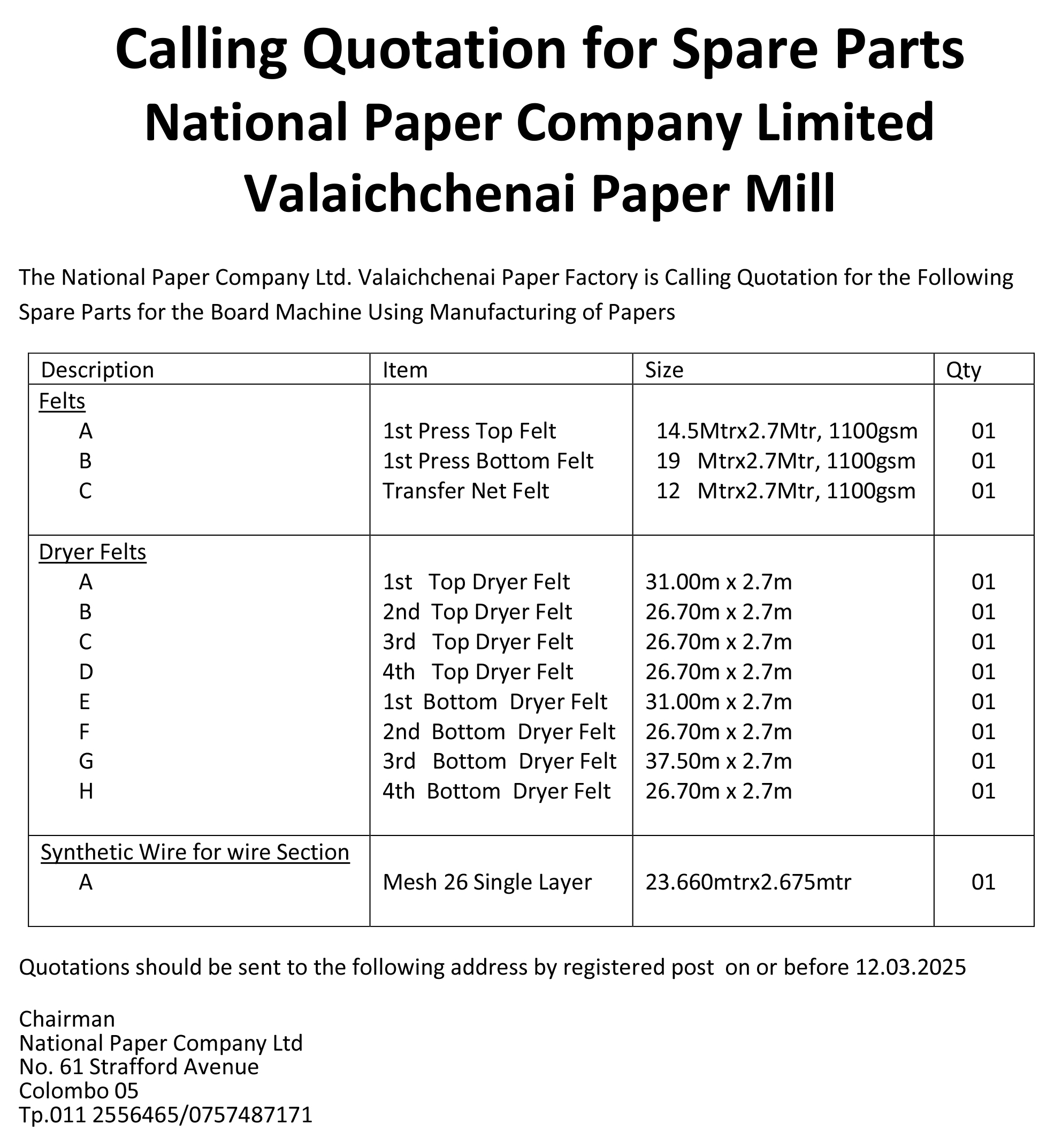 Calling Quotation for Spare Parts
National Paper Company Limited
Valaichchenai Paper Mill

The National Paper Company Ltd. Valaichchenai Paper Factory is Calling Quotation for the Following Spare Parts for the Board Machine Using Manufacturing of Papers

| Description | Item | Size | Qty |
|---|---|---|---|
| Felts | | | |
| A | 1st Press Top Felt | 14.5Mtrx2.7Mtr, 1100gsm | 01 |
| B | 1st Press Bottom Felt | 19 Mtrx2.7Mtr, 1100gsm | 01 |
| C | Transfer Net Felt | 12 Mtrx2.7Mtr, 1100gsm | 01 |
| Dryer Felts | | | |
| A | 1st Top Dryer Felt | 31.00m x 2.7m | 01 |
| B | 2nd Top Dryer Felt | 26.70m x 2.7m | 01 |
| C | 3rd Top Dryer Felt | 26.70m x 2.7m | 01 |
| D | 4th Top Dryer Felt | 26.70m x 2.7m | 01 |
| E | 1st Bottom Dryer Felt | 31.00m x 2.7m | 01 |
| F | 2nd Bottom Dryer Felt | 26.70m x 2.7m | 01 |
| G | 3rd Bottom Dryer Felt | 37.50m x 2.7m | 01 |
| H | 4th Bottom Dryer Felt | 26.70m x 2.7m | 01 |
| Synthetic Wire for wire Section | | | |
| A | Mesh 26 Single Layer | 23.660mtrx2.675mtr | 01 |

Quotations should be sent to the following address by registered post on or before 12.03.2025

Chairman
National Paper Company Ltd
No. 61 Strafford Avenue
Colombo 05
Tp.011 2556465/0757487171